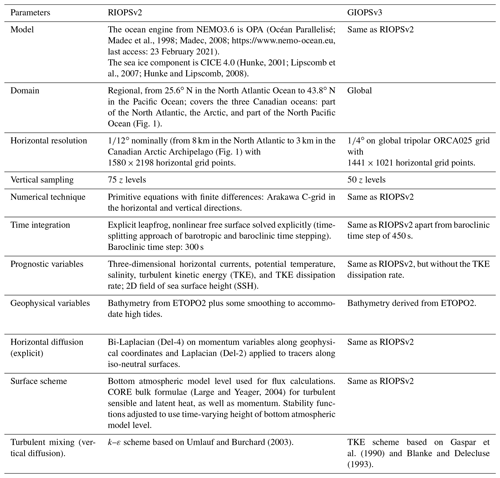 | Parameters | RIOPSv2 | GIOPSv3 |
|---|---|---|
| Model | The ocean engine from NEMO3.6 is OPA (Océan Parallelisé; Madec et al., 1998; Madec, 2008; https://www.nemo-ocean.eu, last access: 23 February 2021). The sea ice component is CICE 4.0 (Hunke, 2001; Lipscomb et al., 2007; Hunke and Lipscomb, 2008). | Same as RIOPSv2 |
| Domain | Regional, from 25.6° N in the North Atlantic Ocean to 43.8° N in the Pacific Ocean; covers the three Canadian oceans: part of the North Atlantic, the Arctic, and part of the North Pacific Ocean (Fig. 1). | Global |
| Horizontal resolution | 1/12° nominally (from 8 km in the North Atlantic to 3 km in the Canadian Arctic Archipelago (Fig. 1) with $1580 \times 2198$ horizontal grid points. | 1/4° on global tripolar ORCA025 grid with $1441 \times 1021$ horizontal grid points. |
| Vertical sampling | 75 $z$ levels | 50 $z$ levels |
| Numerical technique | Primitive equations with finite differences: Arakawa C-grid in the horizontal and vertical directions. | Same as RIOPSv2 |
| Time integration | Explicit leapfrog, nonlinear free surface solved explicitly (time-splitting approach of barotropic and baroclinic time stepping). Baroclinic time step: 300 s | Same as RIOPSv2 apart from baroclinic time step of 450 s. |
| Prognostic variables | Three-dimensional horizontal currents, potential temperature, salinity, turbulent kinetic energy (TKE), and TKE dissipation rate; 2D field of sea surface height (SSH). | Same as RIOPSv2, but without the TKE dissipation rate. |
| Geophysical variables | Bathymetry from ETOPO2 plus some smoothing to accommodate high tides. | Bathymetry derived from ETOPO2. |
| Horizontal diffusion (explicit) | Bi-Laplacian (Del-4) on momentum variables along geophysical coordinates and Laplacian (Del-2) applied to tracers along iso-neutral surfaces. | Same as RIOPSv2 |
| Surface scheme | Bottom atmospheric model level used for flux calculations. CORE bulk formulae (Large and Yeager, 2004) for turbulent sensible and latent heat, as well as momentum. Stability functions adjusted to use time-varying height of bottom atmospheric model level. | Same as RIOPSv2 |
| Turbulent mixing (vertical diffusion). | $k$–$\varepsilon$ scheme based on Umlauf and Burchard (2003). | TKE scheme based on Gaspar et al. (1990) and Blanke and Delecluse (1993). |